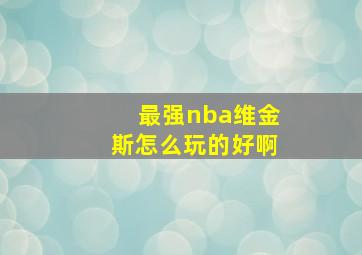 最强nba维金斯怎么玩的好啊